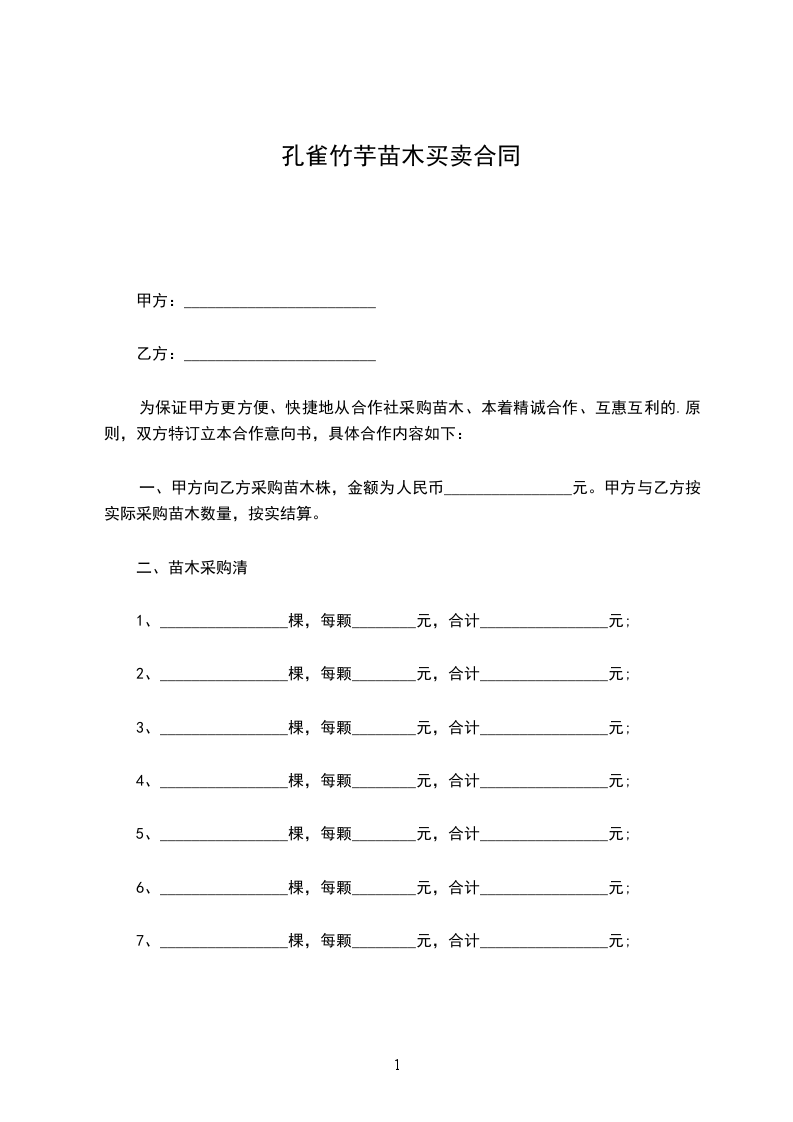 孔雀竹芋苗木买卖合同

甲方：________________________

乙方：________________________

为保证甲方更方便、快捷地从合作社采购苗木、本着精诚合作、互惠互利的.原则，双方特订立本合作意向书，具体合作内容如下：

一、甲方向乙方采购苗木株，金额为人民币________________元。甲方与乙方按实际采购苗木数量，按实结算。

二、苗木采购清

1、________________棵，每颗________元，合计________________元；

2、________________棵，每颗________元，合计________________元；

3、________________棵，每颗________元，合计________________元；

4、________________棵，每颗________元，合计________________元；

5、________________棵，每颗________元，合计________________元；

6、________________棵，每颗________元，合计________________元；

7、________________棵，每颗________元，合计________________元；

1